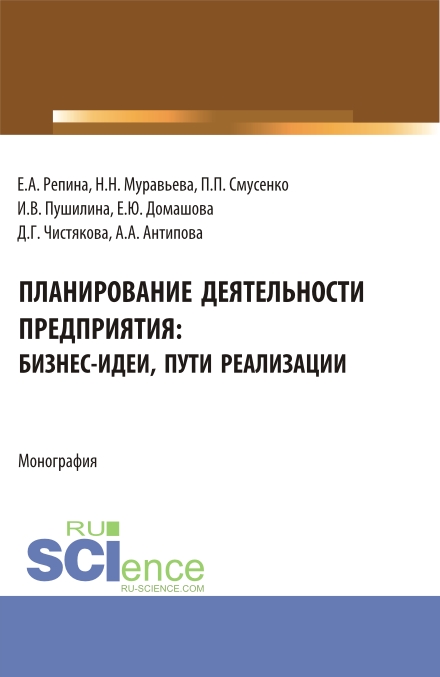 Е.А. Репина, Н.Н. Муравьева, П.П. Смусенко
И.В. Пушилина, Е.Ю. Домашова
Д.Г. Чистякова, А.А. Антипова

ПЛАНИРОВАНИЕ ДЕЯТЕЛЬНОСТИ ПРЕДПРИЯТИЯ: БИЗНЕС-ИДЕИ, ПУТИ РЕАЛИЗАЦИИ

Монография

RU
SCIence
RU-SCIENCE.COM